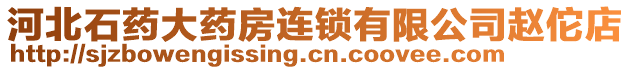 河北石药大药房连锁有限公司赵佗店
http://sjzbowengissing.cn.coovee.com